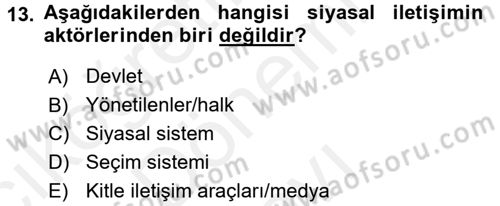 13. Aşağıdakilerden hangisi siyasal iletişimin aktörlerinden biri değildir?

A) Devlet
B) Yönetilenler/halk
C) Siyasal sistem
D) Seçim sistemi
E) Kitle iletişim araçları/medya

www.aofsoru.com
www.aofsoru.com
www.aofsoru.com
www.aofsoru.com